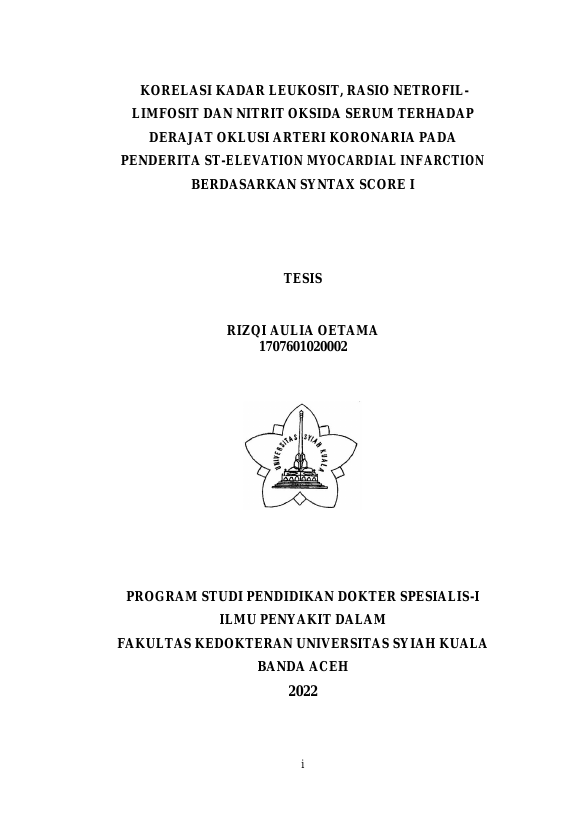 KORELASI KADAR LEUKOSIT, RASIO NETROFIL-LIMFOSIT DAN NITRIT OKSIDA SERUM TERHADAP DERAJAT OKLUSI ARTERI KORONARIA PADA PENDERITA ST-ELEVATION MYOCARDIAL INFARCTION BERDASARKAN SYNTAX SCORE I

TESIS

RIZQI AULIA OETAMA
1707601020002

UNIVERSITAS SYIAH KUALA

PROGRAM STUDI PENDIDIKAN DOKTER SPESIALIS-I
ILMU PENYAKIT DALAM
FAKULTAS KEDOKTERAN UNIVERSITAS SYIAH KUALA
BANDA ACEH
2022

i